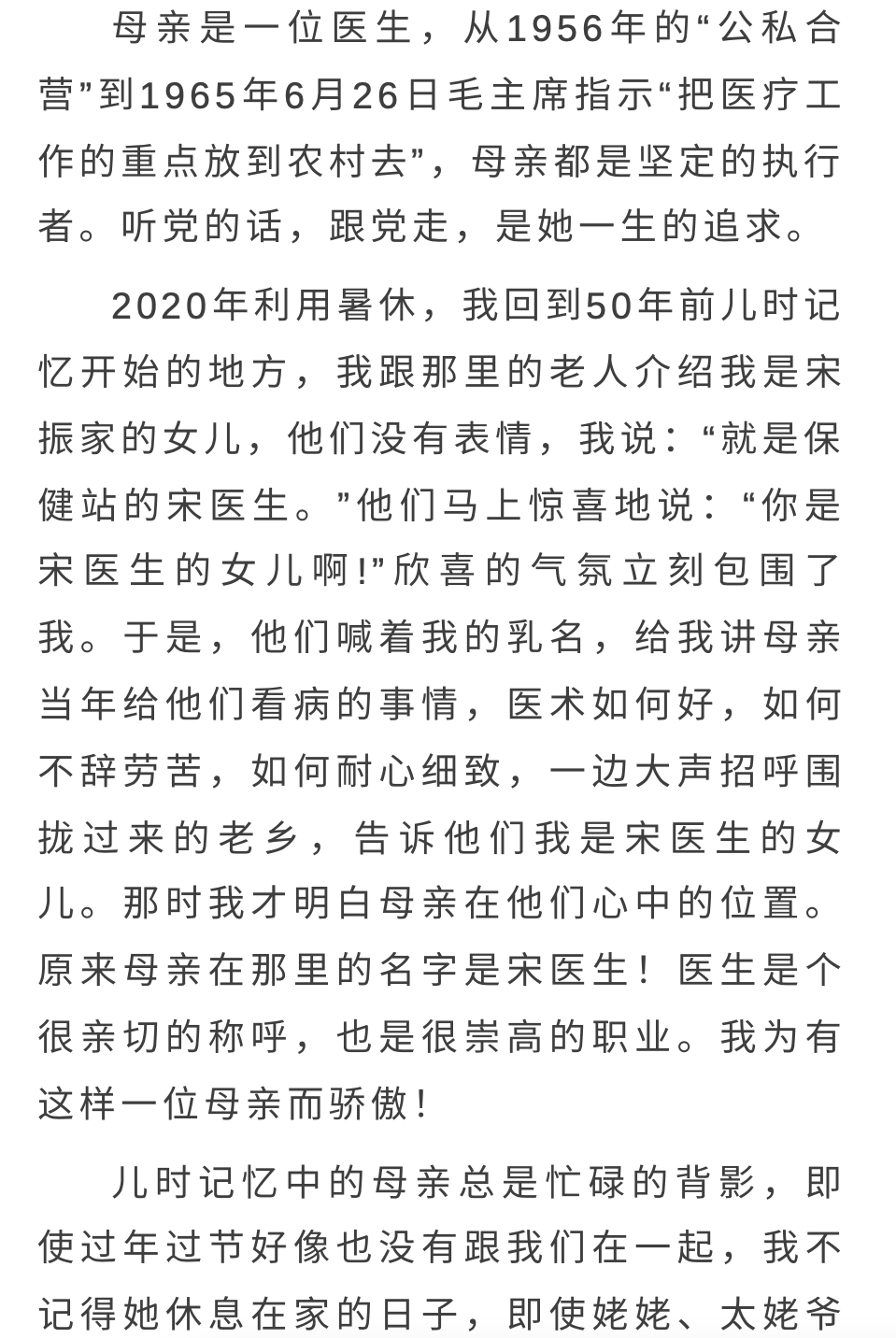 母亲是一位医生，从1956年的“公私合营”到1965年6月26日毛主席指示“把医疗工作的重点放到农村去”，母亲都是坚定的执行者。听党的话，跟党走，是她一生的追求。

2020年利用暑休，我回到50年前儿时记忆开始的地方，我跟那里的老人介绍我是宋振家的女儿，他们没有表情，我说：“就是保健站的宋医生。”他们马上惊喜地说：“你是宋医生的女儿啊!”欣喜的气氛立刻包围了我。于是，他们喊着我的乳名，给我讲母亲当年给他们看病的事情，医术如何好，如何不辞劳苦，如何耐心细致，一边大声招呼围拢过来的老乡，告诉他们我是宋医生的女儿。那时我才明白母亲在他们心中的位置。原来母亲在那里的名字是宋医生！医生是个很亲切的称呼，也是很崇高的职业。我为有这样一位母亲而骄傲!

儿时记忆中的母亲总是忙碌的背影，即使过年过节好像也没有跟我们在一起，我不记得她休息在家的日子，即使姥姥、太姥爷